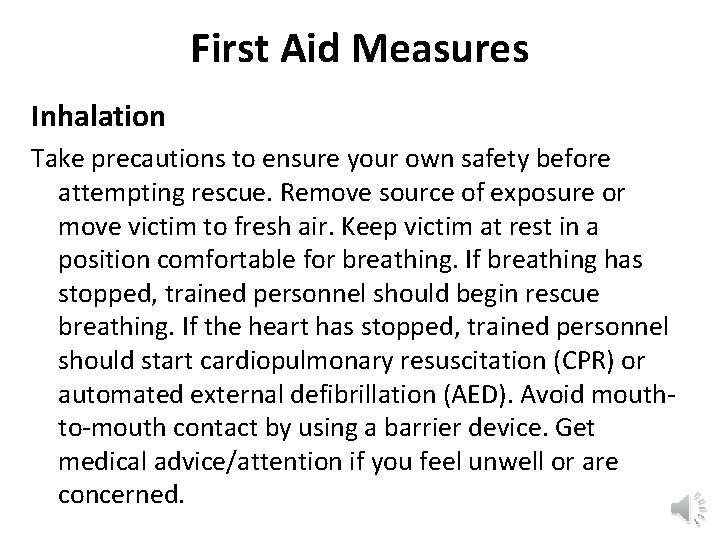 First Aid Measures

Inhalation

Take precautions to ensure your own safety before attempting rescue. Remove source of exposure or move victim to fresh air. Keep victim at rest in a position comfortable for breathing. If breathing has stopped, trained personnel should begin rescue breathing. If the heart has stopped, trained personnel should start cardiopulmonary resuscitation (CPR) or automated external defibrillation (AED). Avoid mouth-to-mouth contact by using a barrier device. Get medical advice/attention if you feel unwell or are concerned.